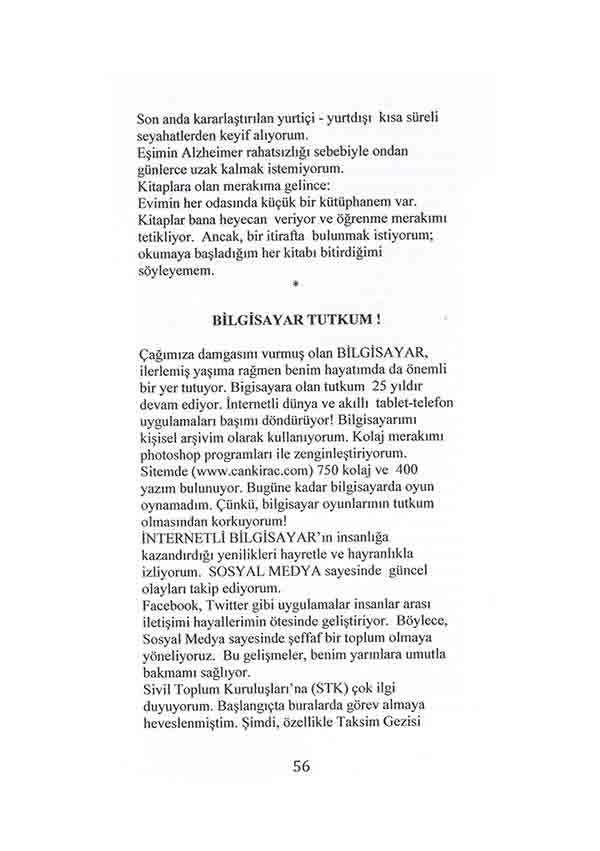 Son anda kararlaştırılan yurtiçi - yurtdışı kısa süreli seyahatlerden keyif alıyorum.
Eşimin Alzheimer rahatsızlığı sebebiyle ondan günlerce uzak kalmak istemiyorum.
Kitaplara olan merakıma gelince:
Evimin her odasında küçük bir kütüphanem var. Kitaplar bana heyecan veriyor ve öğrenme merakımı tetikliyor. Ancak, bir itirafta bulunmak istiyorum; okumaya başladığım her kitabı bitirdiğimi söyleyemem.

*

BİLGİSAYAR TUTKUM !

Çağımıza damgasını vurmuş olan BİLGİSAYAR, ilerlemiş yaşıma rağmen benim hayatımda da önemli bir yer tutuyor. Bigisayara olan tutkum 25 yıldır devam ediyor. İnternetli dünya ve akıllı tablet-telefon uygulamaları başımı döndürüyor! Bilgisayarımı kişisel arşivim olarak kullanıyorum. Kolaj merakımı photoshop programları ile zenginleştiriyorum. Sitemde (www.cankirac.com) 750 kolaj ve 400 yazım bulunuyor. Bugüne kadar bilgisayarda oyun oynamadım. Çünkü, bilgisayar oyunlarının tutkum olmasından korkuyorum!
İNTERNETLİ BİLGİSAYAR'ın insanlığa kazandırdığı yenilikleri hayretle ve hayranlıkla izliyorum. SOSYAL MEDYA sayesinde güncel olayları takip ediyorum.
Facebook, Twitter gibi uygulamalar insanlar arası iletişimi hayallerimin ötesinde geliştiriyor. Böylece, Sosyal Medya sayesinde şeffaf bir toplum olmaya yöneliyoruz. Bu gelişmeler, benim yarınlara umutla bakmamı sağlıyor.
Sivil Toplum Kuruluşları'na (STK) çok ilgi duyuyorum. Başlangıçta buralarda görev almaya heveslenmiştim. Şimdi, özellikle Taksim Gezisi

56